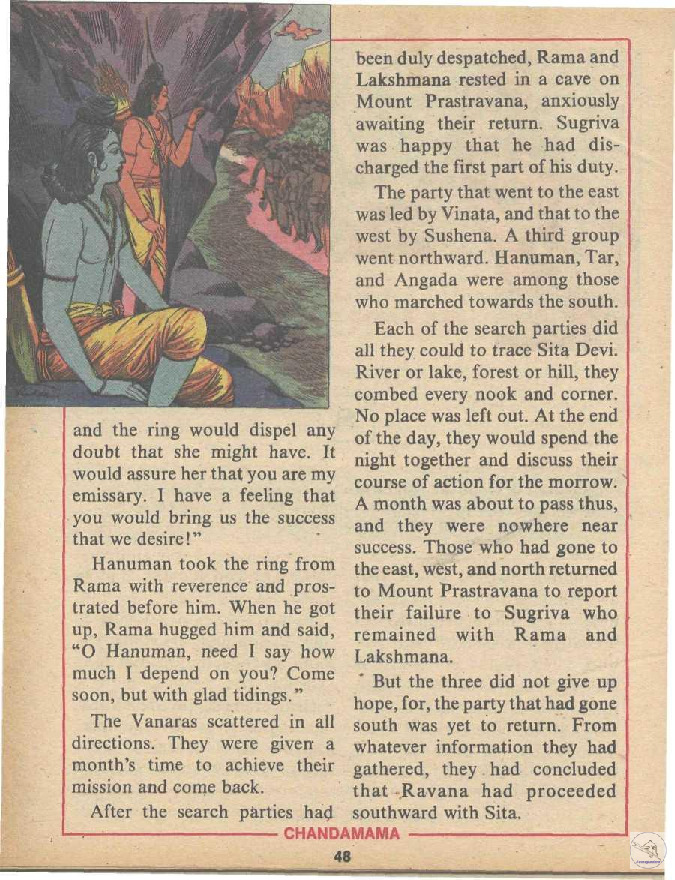 and the ring would dispel any doubt that she might have. It would assure her that you are my emissary. I have a feeling that you would bring us the success that we desire!"

Hanuman took the ring from Rama with reverence and prostrated before him. When he got up, Rama hugged him and said, "O Hanuman, need I say how much I depend on you? Come soon, but with glad tidings."

The Vanaras scattered in all directions. They were given a month's time to achieve their mission and come back.

After the search parties had been duly despatched, Rama and Lakshmana rested in a cave on Mount Prastravana, anxiously awaiting their return. Sugriva was happy that he had discharged the first part of his duty.

The party that went to the east was led by Vinata, and that to the west by Sushena. A third group went northward. Hanuman, Tar, and Angada were among those who marched towards the south.

Each of the search parties did all they could to trace Sita Devi. River or lake, forest or hill, they combed every nook and corner. No place was left out. At the end of the day, they would spend the night together and discuss their course of action for the morrow. A month was about to pass thus, and they were nowhere near success. Those who had gone to the east, west, and north returned to Mount Prastravana to report their failure to Sugriva who remained with Rama and Lakshmana.

But the three did not give up hope, for, the party that had gone south was yet to return. From whatever information they had gathered, they had concluded that Ravana had proceeded southward with Sita.

CHANDAMAMA

48